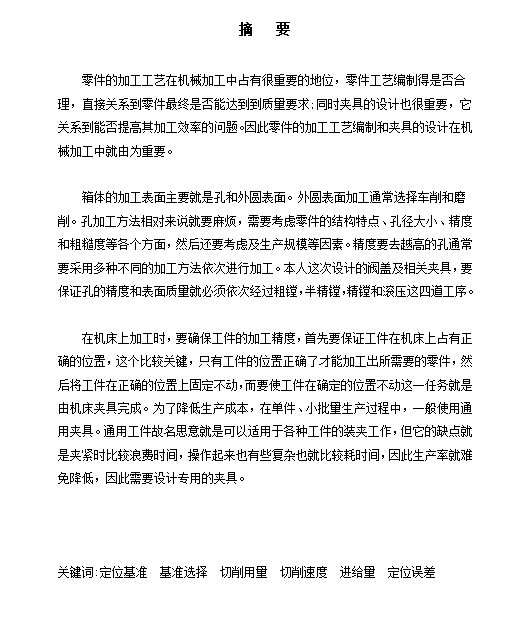 摘　要

零件的加工工艺在机械加工中占有很重要的地位，零件工艺编制得是否合理，直接关系到零件最终是否能达到到质量要求；同时夹具的设计也很重要，它关系到能否提高其加工效率的问题。因此零件的加工工艺编制和夹具的设计在机械加工中就由为重要。

箱体的加工表面主要就是孔和外圆表面。外圆表面加工通常选择车削和磨削。孔加工方法相对来说就要麻烦，需要考虑零件的结构特点、孔径大小、精度和粗糙度等各个方面，然后还要考虑及生产规模等因素。精度要去越高的孔通常要采用多种不同的加工方法依次进行加工。本人这次设计的阀盖及相关夹具，要保证孔的精度和表面质量就必须依次经过粗镗，半精镗，精镗和滚压这四道工序。

在机床上加工时，要确保工件的加工精度，首先要保证工件在机床上占有正确的位置，这个比较关键，只有工件的位置正确了才能加工出所需要的零件，然后将工件在正确的位置上固定不动，而要使工件在确定的位置不动这一任务就是由机床夹具完成。为了降低生产成本，在单件、小批量生产过程中，一般使用通用夹具。通用工件故名思意就是可以适用于各种工件的装夹工作，但它的缺点就是夹紧时比较浪费时间，操作起来也有些复杂也就比较耗时间，因此生产率就难免降低，因此需要设计专用的夹具。

关键词：定位基准　基准选择　切削用量　切削速度　进给量　定位误差